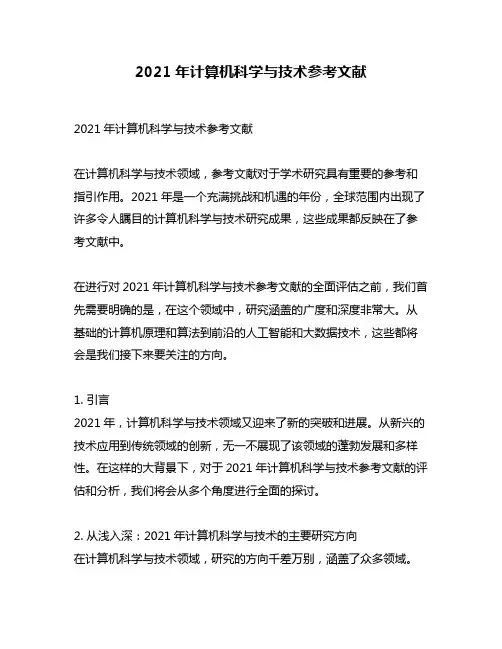 2021 年计算机科学与技术参考文献

2021 年计算机科学与技术参考文献

在计算机科学与技术领域，参考文献对于学术研究具有重要的参考和指引作用。2021 年是一个充满挑战和机遇的年份，全球范围内出现了许多令人瞩目的计算机科学与技术研究成果，这些成果都反映在了参考文献中。

在进行对 2021 年计算机科学与技术参考文献的全面评估之前，我们首先需要明确的是，在这个领域中，研究涵盖的广度和深度非常大。从基础的计算机原理和算法到前沿的人工智能和大数据技术，这些都将会是我们接下来要关注的方向。

1. 引言
2021 年，计算机科学与技术领域又迎来了新的突破和进展。从新兴的技术应用到传统领域的创新，无一不展现了该领域的蓬勃发展和多样性。在这样的大背景下，对于 2021 年计算机科学与技术参考文献的评估和分析，我们将会从多个角度进行全面的探讨。

2. 从浅入深：2021 年计算机科学与技术的主要研究方向
在计算机科学与技术领域，研究的方向千差万别，涵盖了众多领域。